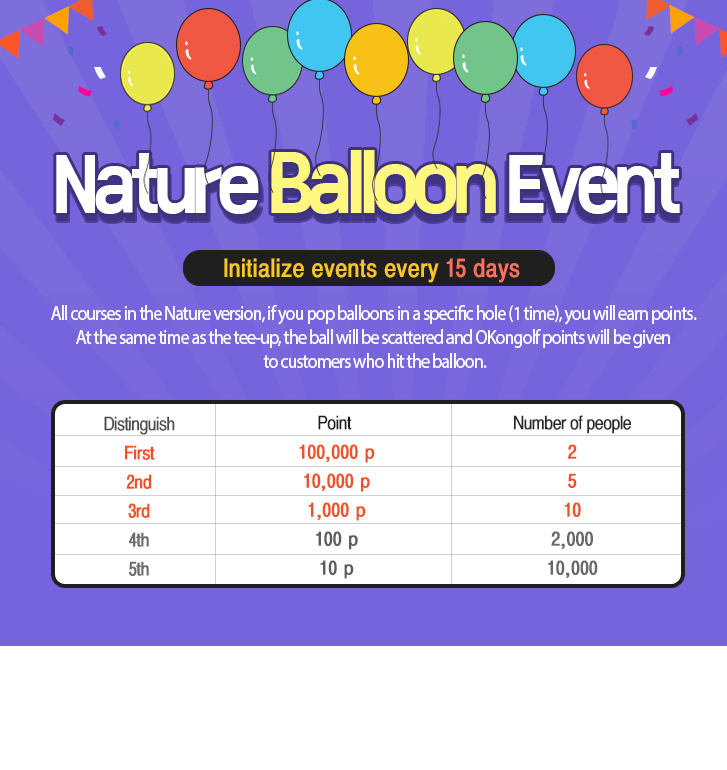 Nature Balloon Event

Initialize events every 15 days

All courses in the Nature version, if you pop balloons in a specific hole (1 time), you will earn points. At the same time as the tee-up, the ball will be scattered and OKongolf points will be given to customers who hit the balloon.

| Distinguish | Point | Number of people |
|---|---|---|
| First | 100,000 p | 2 |
| 2nd | 10,000 p | 5 |
| 3rd | 1,000 p | 10 |
| 4th | 100 p | 2,000 |
| 5th | 10 p | 10,000 |